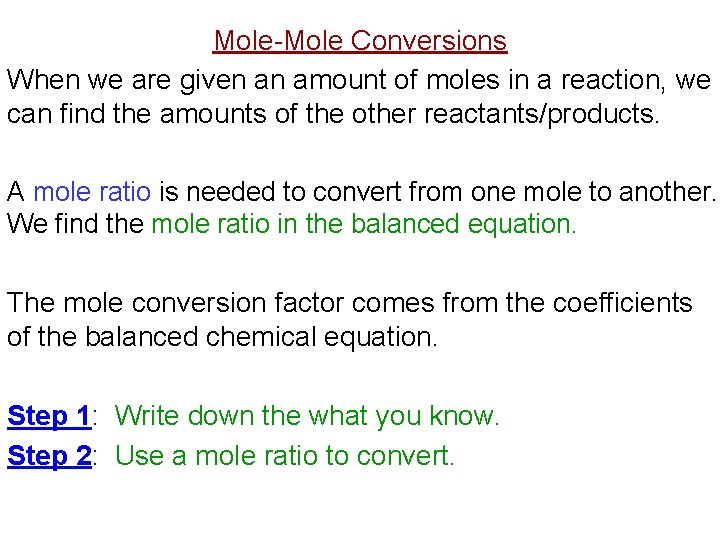 Mole-Mole Conversions

When we are given an amount of moles in a reaction, we can find the amounts of the other reactants/products.

A mole ratio is needed to convert from one mole to another. We find the mole ratio in the balanced equation.

The mole conversion factor comes from the coefficients of the balanced chemical equation.

Step 1: Write down the what you know.

Step 2: Use a mole ratio to convert.